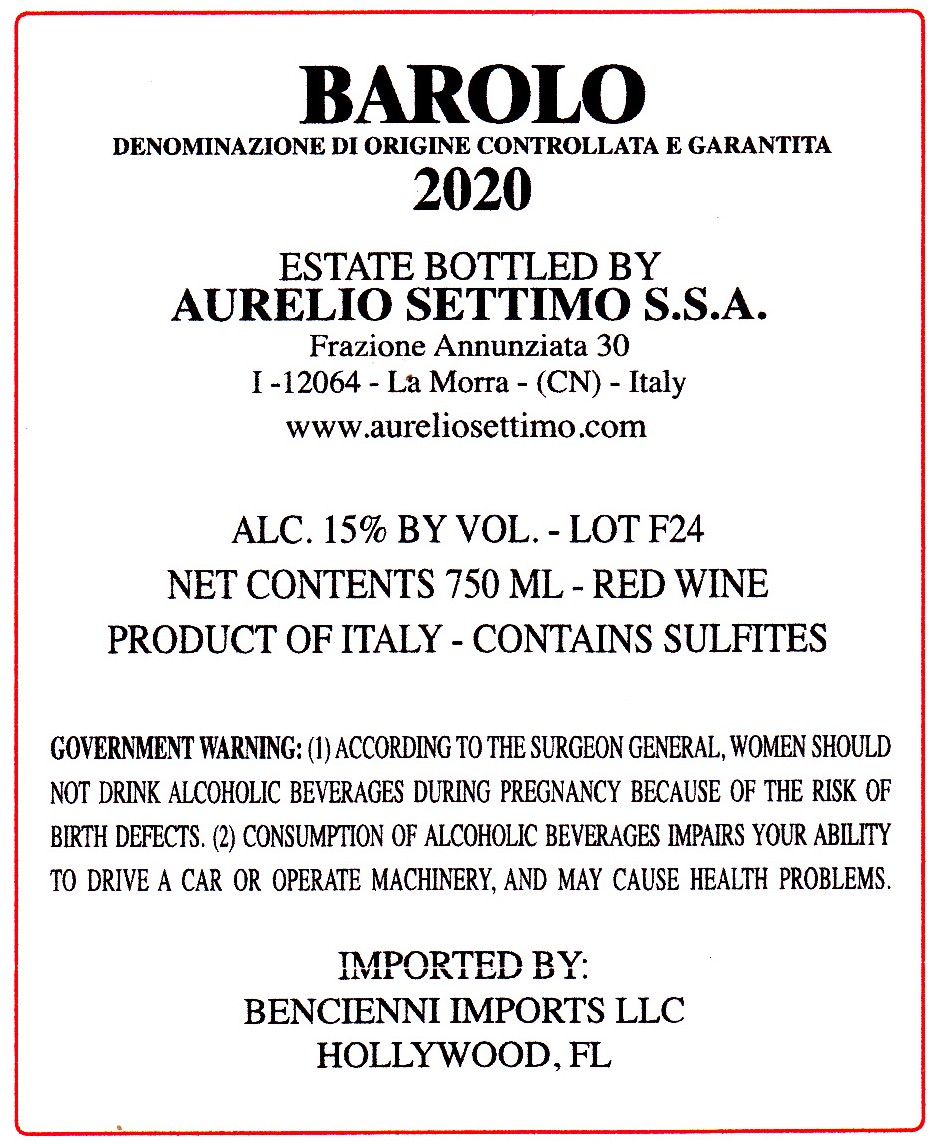 BAROLO
DENOMINAZIONE DI ORIGINE CONTROLLATA E GARANTITA
2020

ESTATE BOTTLED BY
AURELIO SETTIMO S.S.A.
Frazione Annunziata 30
I -12064 - La Morra - (CN) - Italy
www.aureliosettimo.com

ALC. 15% BY VOL. - LOT F24
NET CONTENTS 750 ML - RED WINE
PRODUCT OF ITALY - CONTAINS SULFITES

GOVERNMENT WARNING: (1) ACCORDING TO THE SURGEON GENERAL, WOMEN SHOULD NOT DRINK ALCOHOLIC BEVERAGES DURING PREGNANCY BECAUSE OF THE RISK OF BIRTH DEFECTS. (2) CONSUMPTION OF ALCOHOLIC BEVERAGES IMPAIRS YOUR ABILITY TO DRIVE A CAR OR OPERATE MACHINERY, AND MAY CAUSE HEALTH PROBLEMS.

IMPORTED BY:
BENCIENNI IMPORTS LLC
HOLLYWOOD, FL